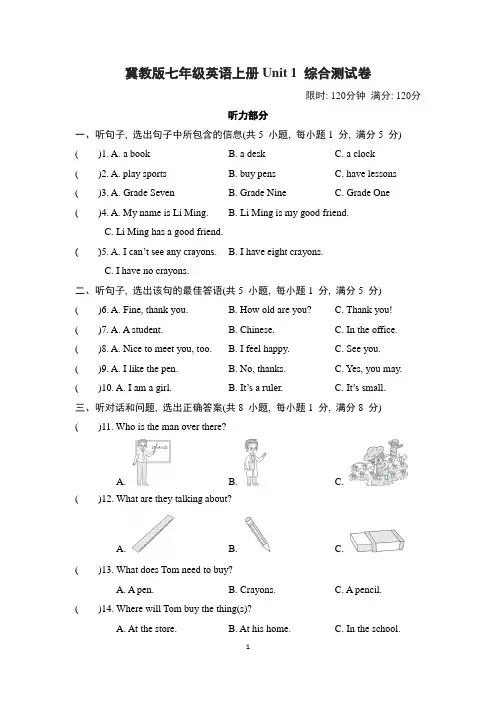 冀教版七年级英语上册 Unit 1 综合测试卷

限时: 120分钟 满分: 120分

听力部分

一、听句子, 选出句子中所包含的信息(共 5 小题, 每小题 1 分, 满分 5 分)

( )1. A. a book B. a desk C. a clock

( )2. A. play sports B. buy pens C. have lessons

( )3. A. Grade Seven B. Grade Nine C. Grade One

( )4. A. My name is Li Ming. B. Li Ming is my good friend. C. Li Ming has a good friend.

( )5. A. I can't see any crayons. B. I have eight crayons. C. I have no crayons.

二、听句子, 选出该句的最佳答语(共 5 小题, 每小题 1 分, 满分 5 分)

( )6. A. Fine, thank you. B. How old are you? C. Thank you!

( )7. A. A student. B. Chinese. C. In the office.

( )8. A. Nice to meet you, too. B. I feel happy. C. See you.

( )9. A. I like the pen. B. No, thanks. C. Yes, you may.

( )10. A. I am a girl. B. It's a ruler. C. It's small.

三、听对话和问题, 选出正确答案(共 8 小题, 每小题 1 分, 满分 8 分)

( )11. Who is the man over there?

A. B. C.

( )12. What are they talking about?

A. B. C.

( )13. What does Tom need to buy?

A. A pen. B. Crayons. C. A pencil.

( )14. Where will Tom buy the thing(s)?

A. At the store. B. At his home. C. In the school.

1